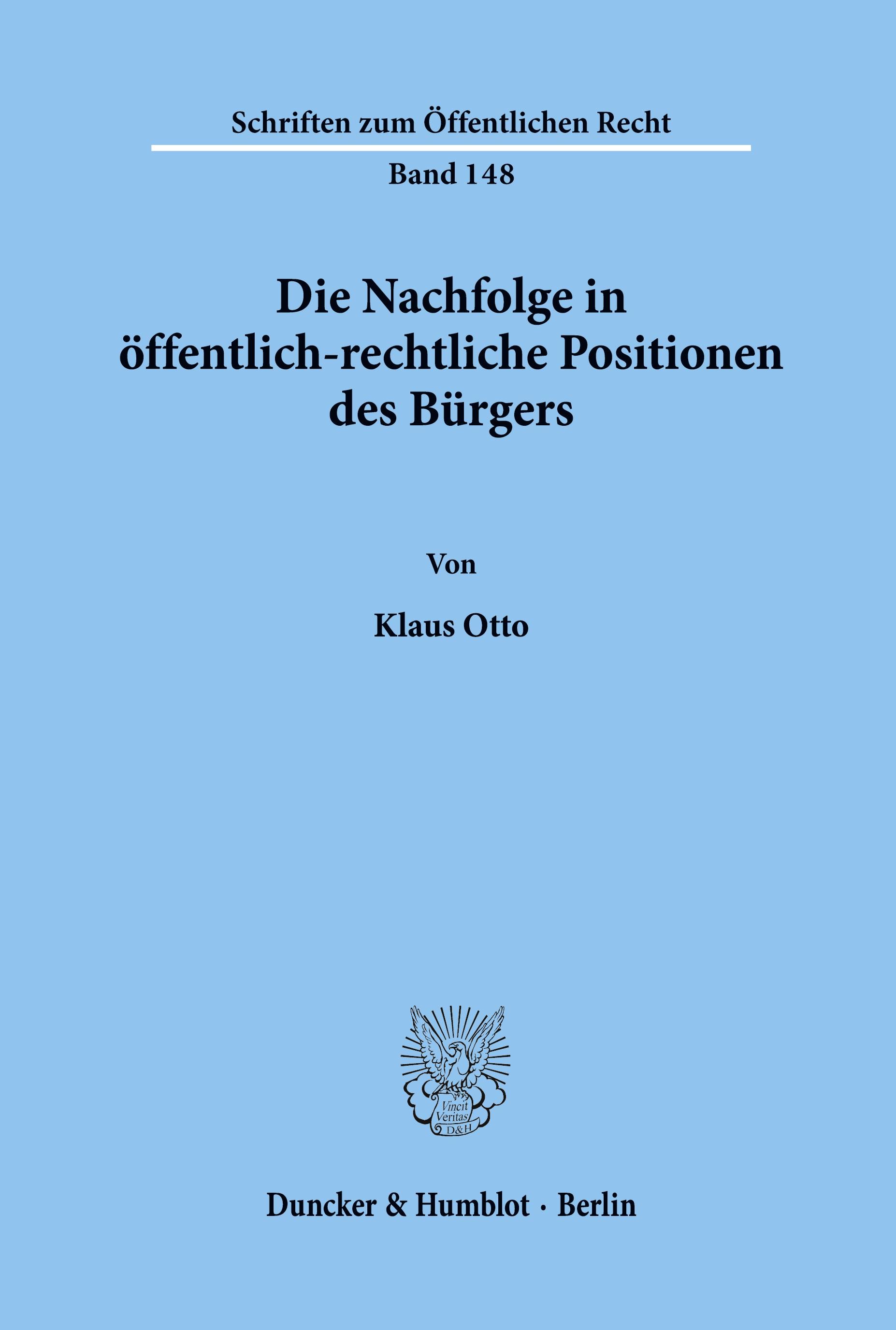 Schriften zum Öffentlichen Recht

Band 148

Die Nachfolge in öffentlich-rechtliche Positionen des Bürgers

Von

Klaus Otto

Vincit Veritas D&H

Duncker & Humblot · Berlin